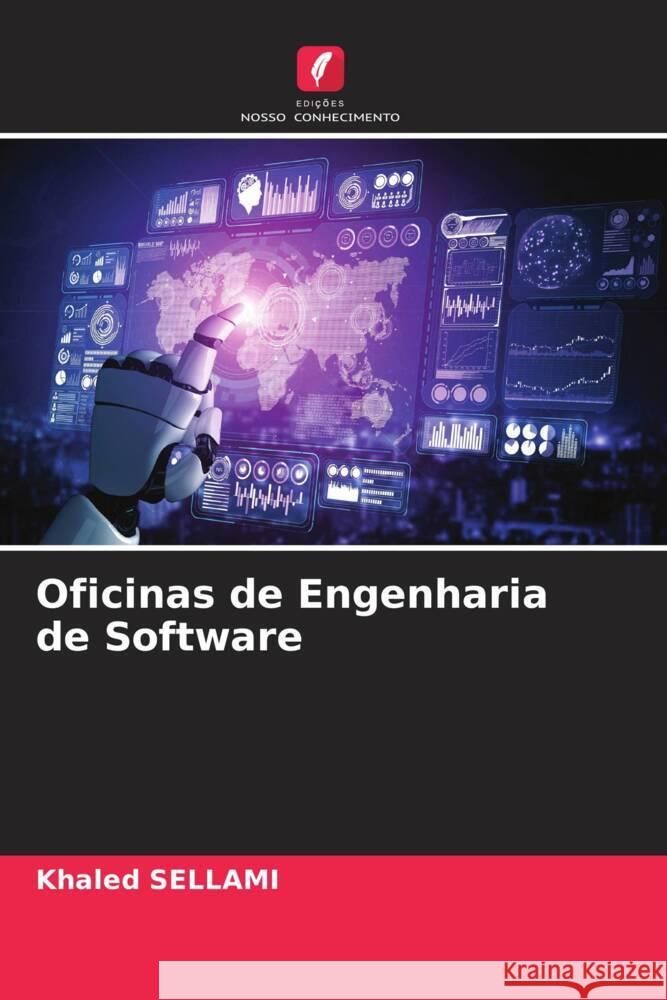 EDIÇÕES
NOSSO CONHECIMENTO

Oficinas de Engenharia de Software

Khaled SELLAMI